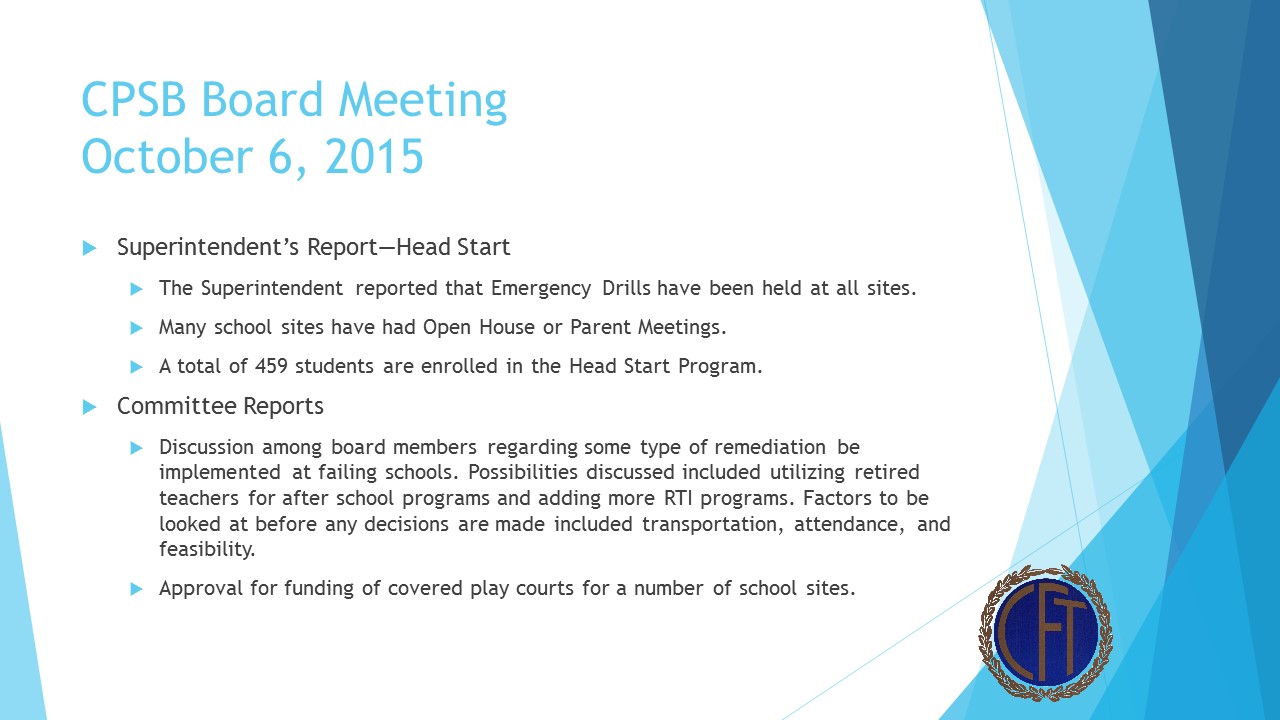 CPSB Board Meeting
October 6, 2015

Superintendent's Report—Head Start

The Superintendent reported that Emergency Drills have been held at all sites.

Many school sites have had Open House or Parent Meetings.

A total of 459 students are enrolled in the Head Start Program.

Committee Reports

Discussion among board members regarding some type of remediation be implemented at failing schools. Possibilities discussed included utilizing retired teachers for after school programs and adding more RTI programs. Factors to be looked at before any decisions are made included transportation, attendance, and feasibility.

Approval for funding of covered play courts for a number of school sites.

CFT